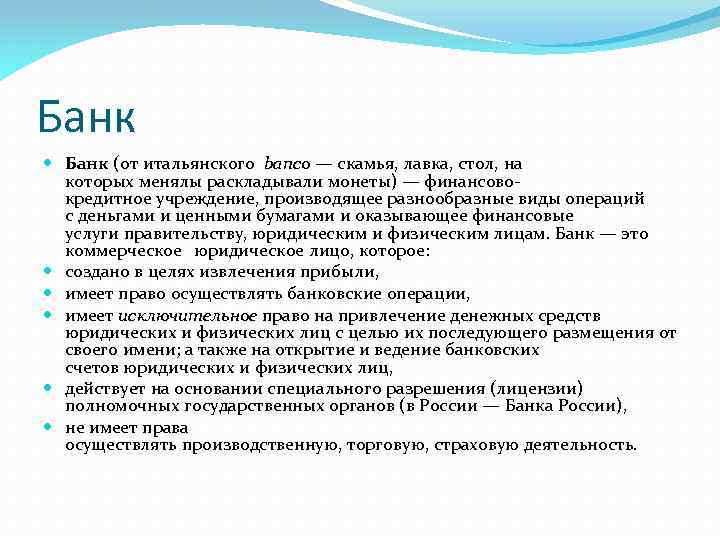 Банк

- Банк (от итальянского banco — скамья, лавка, стол, на которых менялы раскладывали монеты) — финансово-кредитное учреждение, производящее разнообразные виды операций с деньгами и ценными бумагами и оказывающее финансовые услуги правительству, юридическим и физическим лицам. Банк — это коммерческое юридическое лицо, которое:
- создано в целях извлечения прибыли,
- имеет право осуществлять банковские операции,
- имеет исключительное право на привлечение денежных средств юридических и физических лиц с целью их последующего размещения от своего имени; а также на открытие и ведение банковских счетов юридических и физических лиц,
- действует на основании специального разрешения (лицензии) полномочных государственных органов (в России — Банка России),
- не имеет права осуществлять производственную, торговую, страховую деятельность.